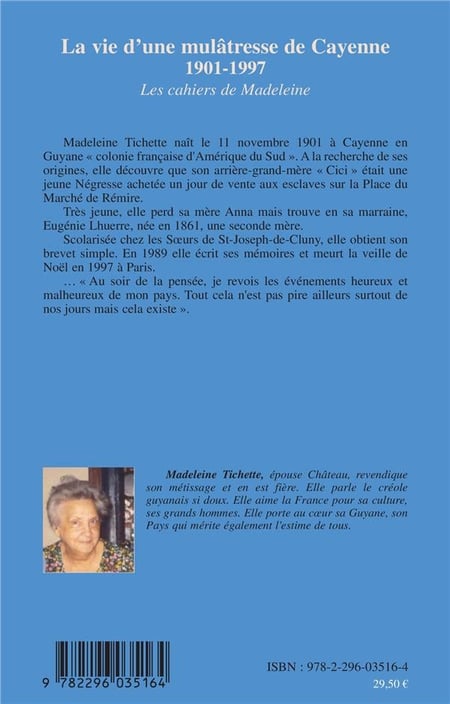 La vie d'une mulâtresse de Cayenne
1901-1997
Les cahiers de Madeleine

Madeleine Tichette naît le 11 novembre 1901 à Cayenne en Guyane « colonie française d'Amérique du Sud ». A la recherche de ses origines, elle découvre que son arrière-grand-mère « Cici » était une jeune Négresse achetée un jour de vente aux esclaves sur la Place du Marché de Rémire.

Très jeune, elle perd sa mère Anna mais trouve en sa marraine, Eugénie Lhuerre, née en 1861, une seconde mère.

Scolarisée chez les Sœurs de St-Joseph-de-Cluny, elle obtient son brevet simple. En 1989 elle écrit ses mémoires et meurt la veille de Noël en 1997 à Paris.

… « Au soir de la pensée, je revois les événements heureux et malheureux de mon pays. Tout cela n'est pas pire ailleurs surtout de nos jours mais cela existe ».

Madeleine Tichette, épouse Château, revendique son métissage et en est fière. Elle parle le créole guyanais si doux. Elle aime la France pour sa culture, ses grands hommes. Elle porte au cœur sa Guyane, son Pays qui mérite également l'estime de tous.

9 782296 035164

ISBN : 978-2-296-03516-4
29,50 €